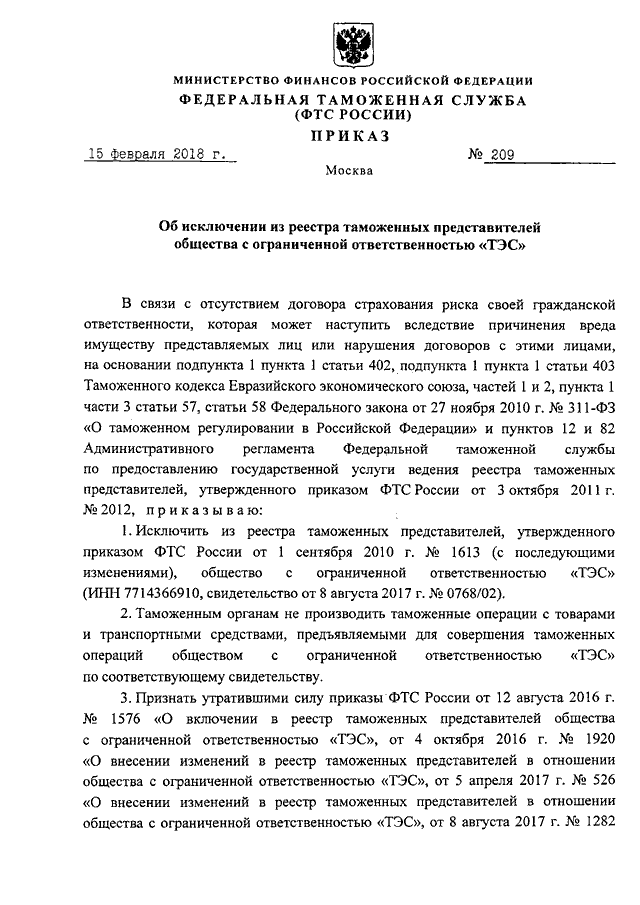 МИНИСТЕРСТВО ФИНАНСОВ РОССИЙСКОЙ ФЕДЕРАЦИИ
ФЕДЕРАЛЬНАЯ ТАМОЖЕННАЯ СЛУЖБА
(ФТС РОССИИ)
ПРИКАЗ

15 февраля 2018 г. № 209

Москва

Об исключении из реестра таможенных представителей общества с ограниченной ответственностью «ТЭС»

В связи с отсутствием договора страхования риска своей гражданской ответственности, которая может наступить вследствие причинения вреда имуществу представляемых лиц или нарушения договоров с этими лицами, на основании подпункта 1 пункта 1 статьи 402, подпункта 1 пункта 1 статьи 403 Таможенного кодекса Евразийского экономического союза, частей 1 и 2, пункта 1 части 3 статьи 57, статьи 58 Федерального закона от 27 ноября 2010 г. № 311-ФЗ «О таможенном регулировании в Российской Федерации» и пунктов 12 и 82 Административного регламента Федеральной таможенной службы по предоставлению государственной услуги ведения реестра таможенных представителей, утвержденного приказом ФТС России от 3 октября 2011 г. № 2012, приказываю:

1. Исключить из реестра таможенных представителей, утвержденного приказом ФТС России от 1 сентября 2010 г. № 1613 (с последующими изменениями), общество с ограниченной ответственностью «ТЭС» (ИНН 7714366910, свидетельство от 8 августа 2017 г. № 0768/02).

2. Таможенным органам не производить таможенные операции с товарами и транспортными средствами, предъявляемыми для совершения таможенных операций обществом с ограниченной ответственностью «ТЭС» по соответствующему свидетельству.

3. Признать утратившими силу приказы ФТС России от 12 августа 2016 г. № 1576 «О включении в реестр таможенных представителей общества с ограниченной ответственностью «ТЭС», от 4 октября 2016 г. № 1920 «О внесении изменений в реестр таможенных представителей в отношении общества с ограниченной ответственностью «ТЭС», от 5 апреля 2017 г. № 526 «О внесении изменений в реестр таможенных представителей в отношении общества с ограниченной ответственностью «ТЭС», от 8 августа 2017 г. № 1282